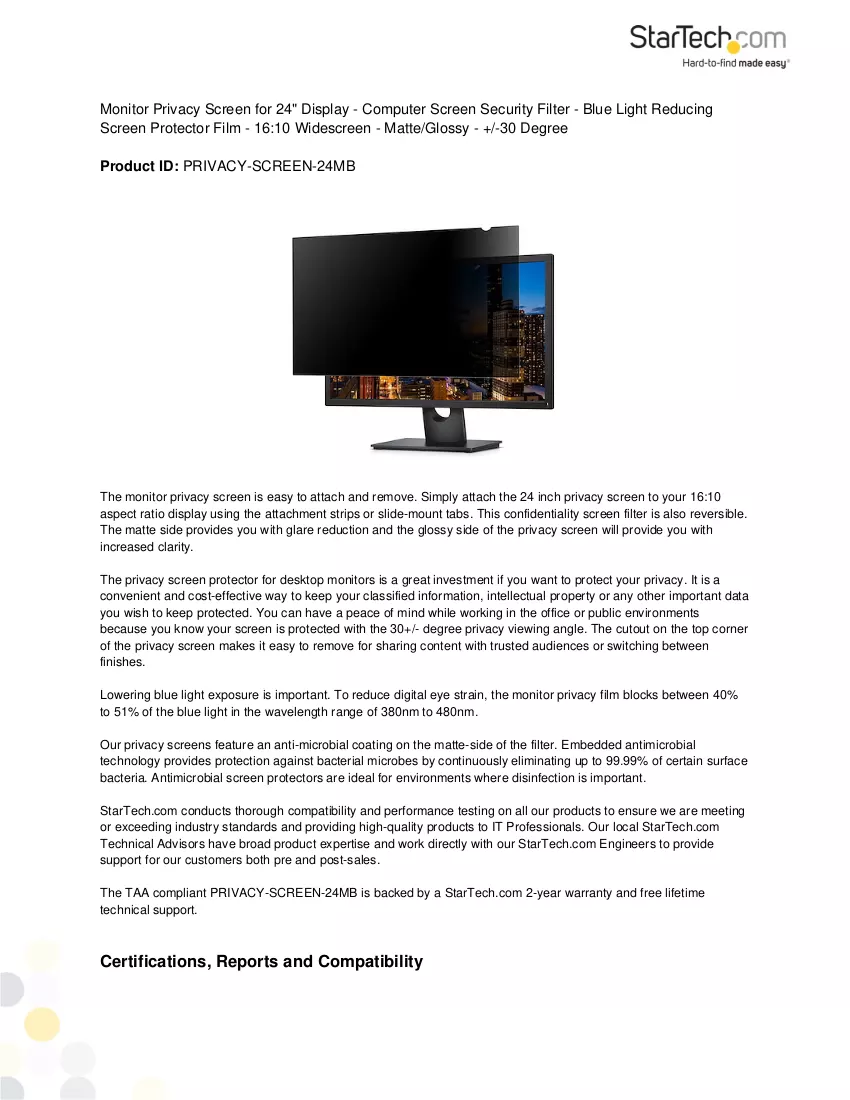 StarTech.com
Hard-to-find made easy®

Monitor Privacy Screen for 24" Display - Computer Screen Security Filter - Blue Light Reducing Screen Protector Film - 16:10 Widescreen - Matte/Glossy - +/-30 Degree

Product ID: PRIVACY-SCREEN-24MB

The monitor privacy screen is easy to attach and remove. Simply attach the 24 inch privacy screen to your 16:10 aspect ratio display using the attachment strips or slide-mount tabs. This confidentiality screen filter is also reversible. The matte side provides you with glare reduction and the glossy side of the privacy screen will provide you with increased clarity.

The privacy screen protector for desktop monitors is a great investment if you want to protect your privacy. It is a convenient and cost-effective way to keep your classified information, intellectual property or any other important data you wish to keep protected. You can have a peace of mind while working in the office or public environments because you know your screen is protected with the 30+/- degree privacy viewing angle. The cutout on the top corner of the privacy screen makes it easy to remove for sharing content with trusted audiences or switching between finishes.

Lowering blue light exposure is important. To reduce digital eye strain, the monitor privacy film blocks between 40% to 51% of the blue light in the wavelength range of 380nm to 480nm.

Our privacy screens feature an anti-microbial coating on the matte-side of the filter. Embedded antimicrobial technology provides protection against bacterial microbes by continuously eliminating up to 99.99% of certain surface bacteria. Antimicrobial screen protectors are ideal for environments where disinfection is important.

StarTech.com conducts thorough compatibility and performance testing on all our products to ensure we are meeting or exceeding industry standards and providing high-quality products to IT Professionals. Our local StarTech.com Technical Advisors have broad product expertise and work directly with our StarTech.com Engineers to provide support for our customers both pre and post-sales.

The TAA compliant PRIVACY-SCREEN-24MB is backed by a StarTech.com 2-year warranty and free lifetime technical support.

Certifications, Reports and Compatibility